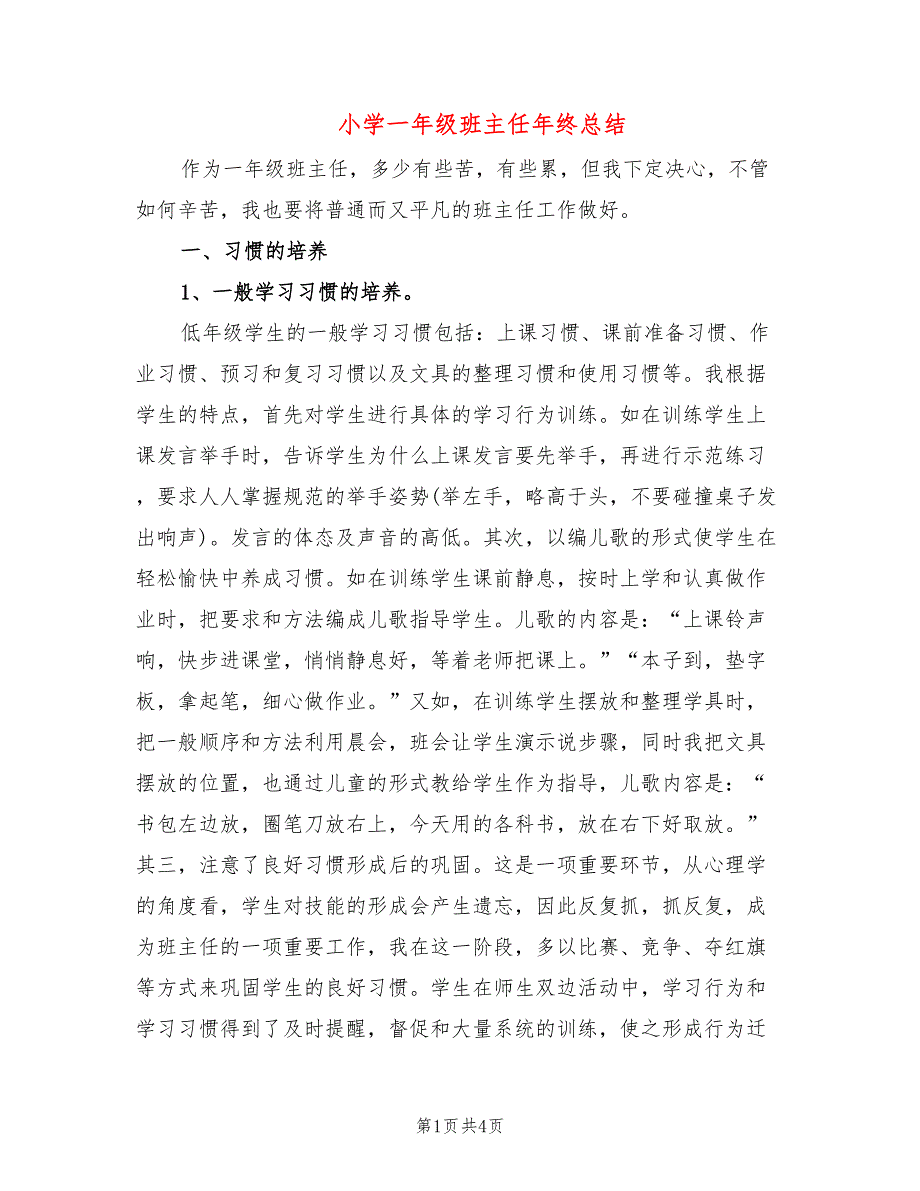 小学一年级班主任年终总结

作为一年级班主任，多少有些苦，有些累，但我下定决心，不管如何辛苦，我也要将普通而又平凡的班主任工作做好。

一、习惯的培养

1、一般学习习惯的培养。

低年级学生的一般学习习惯包括：上课习惯、课前准备习惯、作业习惯、预习和复习习惯以及文具的整理习惯和使用习惯等。我根据学生的特点，首先对学生进行具体的学习行为训练。如在训练学生上课发言举手时，告诉学生为什么上课发言要先举手，再进行示范练习，要求人人掌握规范的举手姿势(举左手，略高于头，不要碰撞桌子发出响声)。发言的体态及声音的高低。其次，以编儿歌的形式使学生在轻松愉快中养成习惯。如在训练学生课前静息，按时上学和认真做作业时，把要求和方法编成儿歌指导学生。儿歌的内容是：“上课铃声响，快步进课堂，悄悄静息好，等着老师把课上。”“本子到，垫字板，拿起笔，细心做作业。”又如，在训练学生摆放和整理学具时，把一般顺序和方法利用晨会，班会让学生演示说步骤，同时我把文具摆放的位置，也通过儿童的形式教给学生作为指导，儿歌内容是：“书包左边放，圈笔刀放右上，今天用的各科书，放在右下好取放。”其三，注意了良好习惯形成后的巩固。这是一项重要环节，从心理学的角度看，学生对技能的形成会产生遗忘，因此反复抓，抓反复，成为班主任的一项重要工作，我在这一阶段，多以比赛、竞争、夺红旗等方式来巩固学生的良好习惯。学生在师生双边活动中，学习行为和学习习惯得到了及时提醒，督促和大量系统的训练，使之形成行为迁

第1页 共4页